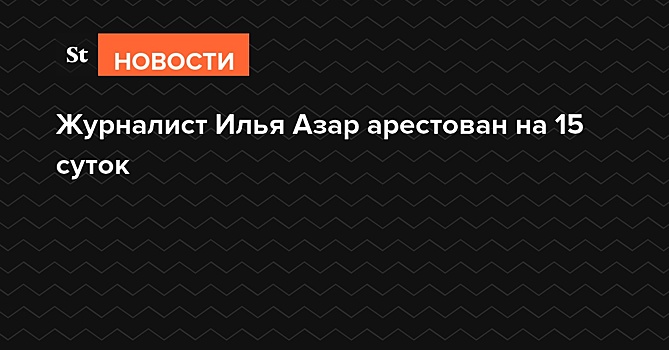 St НОВОСТИ

Журналист Илья Азар арестован на 15 суток